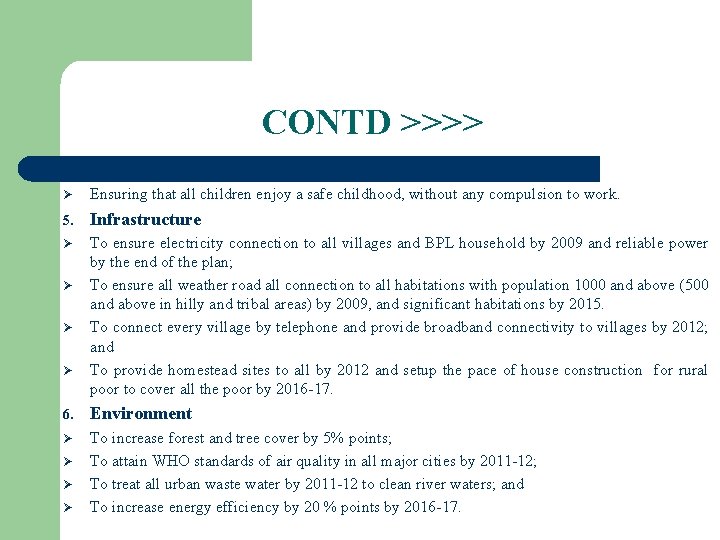 CONTD >>>>

➢ Ensuring that all children enjoy a safe childhood, without any compulsion to work.

5. Infrastructure

➢ To ensure electricity connection to all villages and BPL household by 2009 and reliable power by the end of the plan;

➢ To ensure all weather road all connection to all habitations with population 1000 and above (500 and above in hilly and tribal areas) by 2009, and significant habitations by 2015.

➢ To connect every village by telephone and provide broadband connectivity to villages by 2012; and

➢ To provide homestead sites to all by 2012 and setup the pace of house construction for rural poor to cover all the poor by 2016-17.

6. Environment

➢ To increase forest and tree cover by 5% points;

➢ To attain WHO standards of air quality in all major cities by 2011-12;

➢ To treat all urban waste water by 2011-12 to clean river waters; and

➢ To increase energy efficiency by 20 % points by 2016-17.